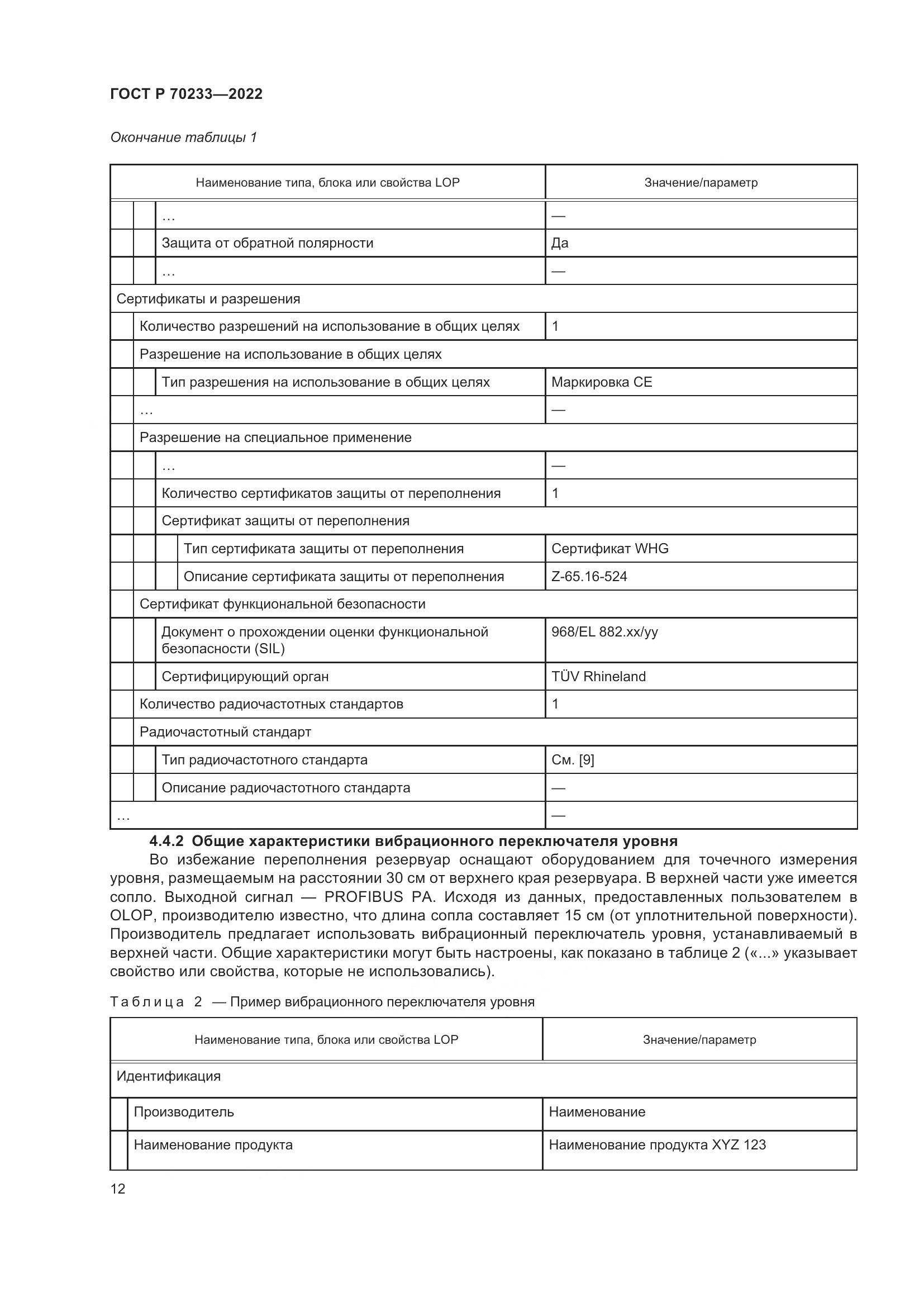 ГОСТ Р 70233—2022

Окончание таблицы 1

| Наименование типа, блока или свойства LOP | Значение/параметр |
|---|---|
| … | — |
| Защита от обратной полярности | Да |
| … | — |
| Сертификаты и разрешения | |
| Количество разрешений на использование в общих целях | 1 |
| Разрешение на использование в общих целях | |
| Тип разрешения на использование в общих целях | Маркировка CE |
| … | — |
| Разрешение на специальное применение | |
| … | — |
| Количество сертификатов защиты от переполнения | 1 |
| Сертификат защиты от переполнения | |
| Тип сертификата защиты от переполнения | Сертификат WHG |
| Описание сертификата защиты от переполнения | Z-65.16-524 |
| Сертификат функциональной безопасности | |
| Документ о прохождении оценки функциональной безопасности (SIL) | 968/EL 882.xx/yy |
| Сертифицирующий орган | TÜV Rhineland |
| Количество радиочастотных стандартов | 1 |
| Радиочастотный стандарт | |
| Тип радиочастотного стандарта | См. [9] |
| Описание радиочастотного стандарта | — |
| … | — |

4.4.2 Общие характеристики вибрационного переключателя уровня

Во избежание переполнения резервуар оснащают оборудованием для точечного измерения уровня, размещаемым на расстоянии 30 см от верхнего края резервуара. В верхней части уже имеется сопло. Выходной сигнал — PROFIBUS PA. Исходя из данных, предоставленных пользователем в OLOP, производителю известно, что длина сопла составляет 15 см (от уплотнительной поверхности). Производитель предлагает использовать вибрационный переключатель уровня, устанавливаемый в верхней части. Общие характеристики могут быть настроены, как показано в таблице 2 («...» указывает свойство или свойства, которые не использовались).

Таблица 2 — Пример вибрационного переключателя уровня

| Наименование типа, блока или свойства LOP | Значение/параметр |
|---|---|
| Идентификация | |
| Производитель | Наименование |
| Наименование продукта | Наименование продукта XYZ 123 |

12